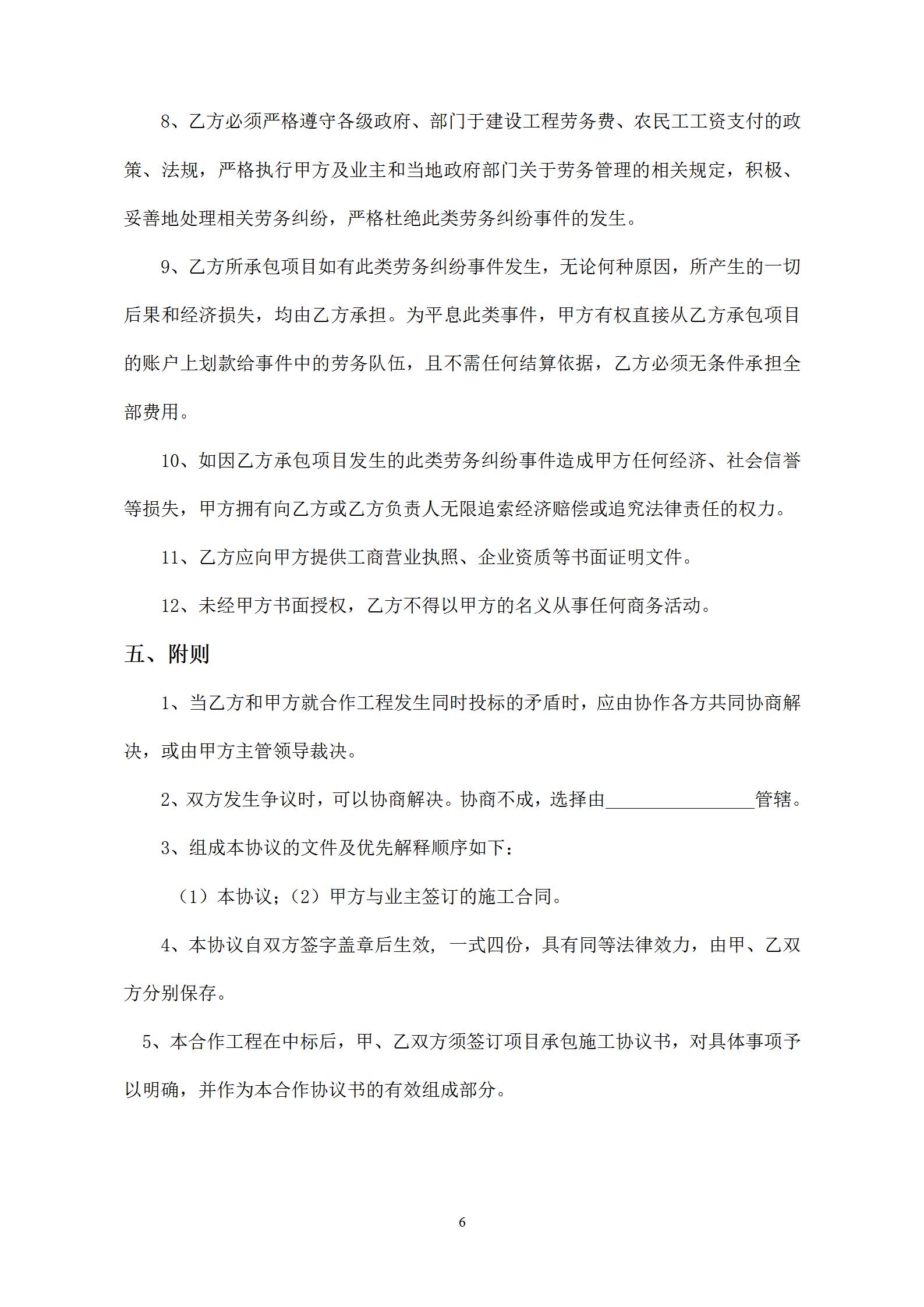 8、乙方必须严格遵守各级政府、部门于建设工程劳务费、农民工工资支付的政策、法规，严格执行甲方及业主和当地政府部门关于劳务管理的相关规定，积极、妥善地处理相关劳务纠纷，严格杜绝此类劳务纠纷事件的发生。

9、乙方所承包项目如有此类劳务纠纷事件发生，无论何种原因，所产生的一切后果和经济损失，均由乙方承担。为平息此类事件，甲方有权直接从乙方承包项目的账户上划款给事件中的劳务队伍，且不需任何结算依据，乙方必须无条件承担全部费用。

10、如因乙方承包项目发生的此类劳务纠纷事件造成甲方任何经济、社会信誉等损失，甲方拥有向乙方或乙方负责人无限追索经济赔偿或追究法律责任的权力。

11、乙方应向甲方提供工商营业执照、企业资质等书面证明文件。

12、未经甲方书面授权，乙方不得以甲方的名义从事任何商务活动。

五、附则

1、当乙方和甲方就合作工程发生同时投标的矛盾时，应由协作各方共同协商解决，或由甲方主管领导裁决。

2、双方发生争议时，可以协商解决。协商不成，选择由________________管辖。

3、组成本协议的文件及优先解释顺序如下：

（1）本协议；（2）甲方与业主签订的施工合同。

4、本协议自双方签字盖章后生效, 一式四份，具有同等法律效力，由甲、乙双方分别保存。

5、本合作工程在中标后，甲、乙双方须签订项目承包施工协议书，对具体事项予以明确，并作为本合作协议书的有效组成部分。

6